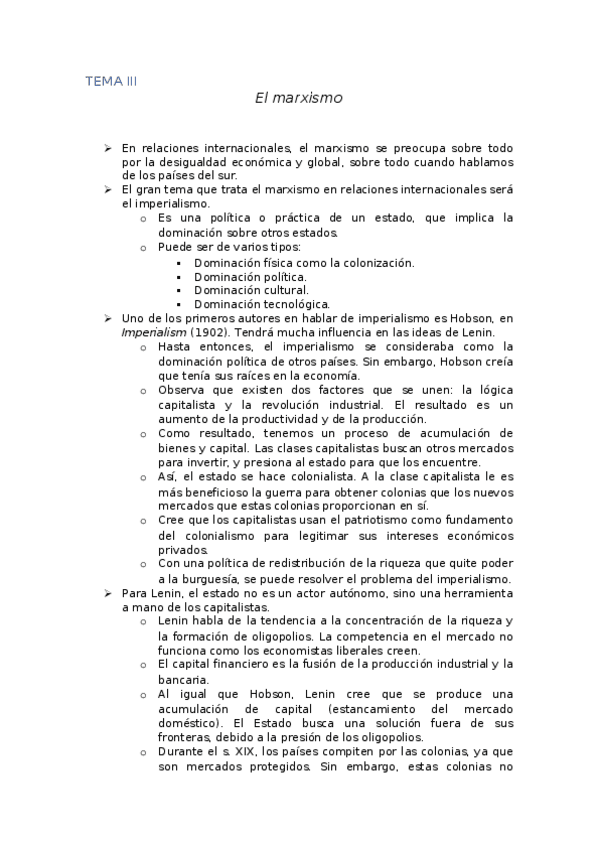 TEMA III

El marxismo

➢ En relaciones internacionales, el marxismo se preocupa sobre todo por la desigualdad económica y global, sobre todo cuando hablamos de los países del sur.
➢ El gran tema que trata el marxismo en relaciones internacionales será el imperialismo.
o Es una política o práctica de un estado, que implica la dominación sobre otros estados.
o Puede ser de varios tipos:
▪ Dominación física como la colonización.
▪ Dominación política.
▪ Dominación cultural.
▪ Dominación tecnológica.
➢ Uno de los primeros autores en hablar de imperialismo es Hobson, en Imperialism (1902). Tendrá mucha influencia en las ideas de Lenin.
o Hasta entonces, el imperialismo se consideraba como la dominación política de otros países. Sin embargo, Hobson creía que tenía sus raíces en la economía.
o Observa que existen dos factores que se unen: la lógica capitalista y la revolución industrial. El resultado es un aumento de la productividad y de la producción.
o Como resultado, tenemos un proceso de acumulación de bienes y capital. Las clases capitalistas buscan otros mercados para invertir, y presiona al estado para que los encuentre.
o Así, el estado se hace colonialista. A la clase capitalista le es más beneficioso la guerra para obtener colonias que los nuevos mercados que estas colonias proporcionan en sí.
o Cree que los capitalistas usan el patriotismo como fundamento del colonialismo para legitimar sus intereses económicos privados.
o Con una política de redistribución de la riqueza que quite poder a la burguesía, se puede resolver el problema del imperialismo.
➢ Para Lenin, el estado no es un actor autónomo, sino una herramienta a mano de los capitalistas.
o Lenin habla de la tendencia a la concentración de la riqueza y la formación de oligopolios. La competencia en el mercado no funciona como los economistas liberales creen.
o El capital financiero es la fusión de la producción industrial y la bancaria.
o Al igual que Hobson, Lenin cree que se produce una acumulación de capital (estancamiento del mercado doméstico). El Estado busca una solución fuera de sus fronteras, debido a la presión de los oligopolios.
o Durante el s. XIX, los países compiten por las colonias, ya que son mercados protegidos. Sin embargo, estas colonias no